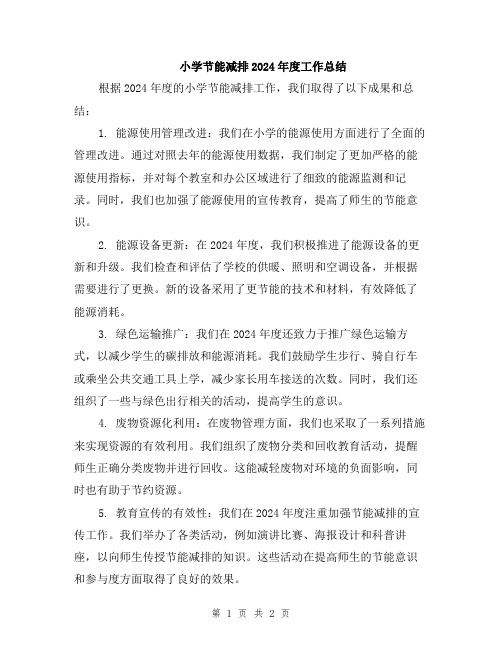 小学节能减排2024年度工作总结

根据2024年度的小学节能减排工作，我们取得了以下成果和总结：

1. 能源使用管理改进：我们在小学的能源使用方面进行了全面的管理改进。通过对照去年的能源使用数据，我们制定了更加严格的能源使用指标，并对每个教室和办公区域进行了细致的能源监测和记录。同时，我们也加强了能源使用的宣传教育，提高了师生的节能意识。

2. 能源设备更新：在2024年度，我们积极推进了能源设备的更新和升级。我们检查和评估了学校的供暖、照明和空调设备，并根据需要进行了更换。新的设备采用了更节能的技术和材料，有效降低了能源消耗。

3. 绿色运输推广：我们在2024年度还致力于推广绿色运输方式，以减少学生的碳排放和能源消耗。我们鼓励学生步行、骑自行车或乘坐公共交通工具上学，减少家长用车接送的次数。同时，我们还组织了一些与绿色出行相关的活动，提高学生的意识。

4. 废物资源化利用：在废物管理方面，我们也采取了一系列措施来实现资源的有效利用。我们组织了废物分类和回收教育活动，提醒师生正确分类废物并进行回收。这能减轻废物对环境的负面影响，同时也有助于节约资源。

5. 教育宣传的有效性：我们在2024年度注重加强节能减排的宣传工作。我们举办了各类活动，例如演讲比赛、海报设计和科普讲座，以向师生传授节能减排的知识。这些活动在提高师生的节能意识和参与度方面取得了良好的效果。

第 1 页 共 2 页